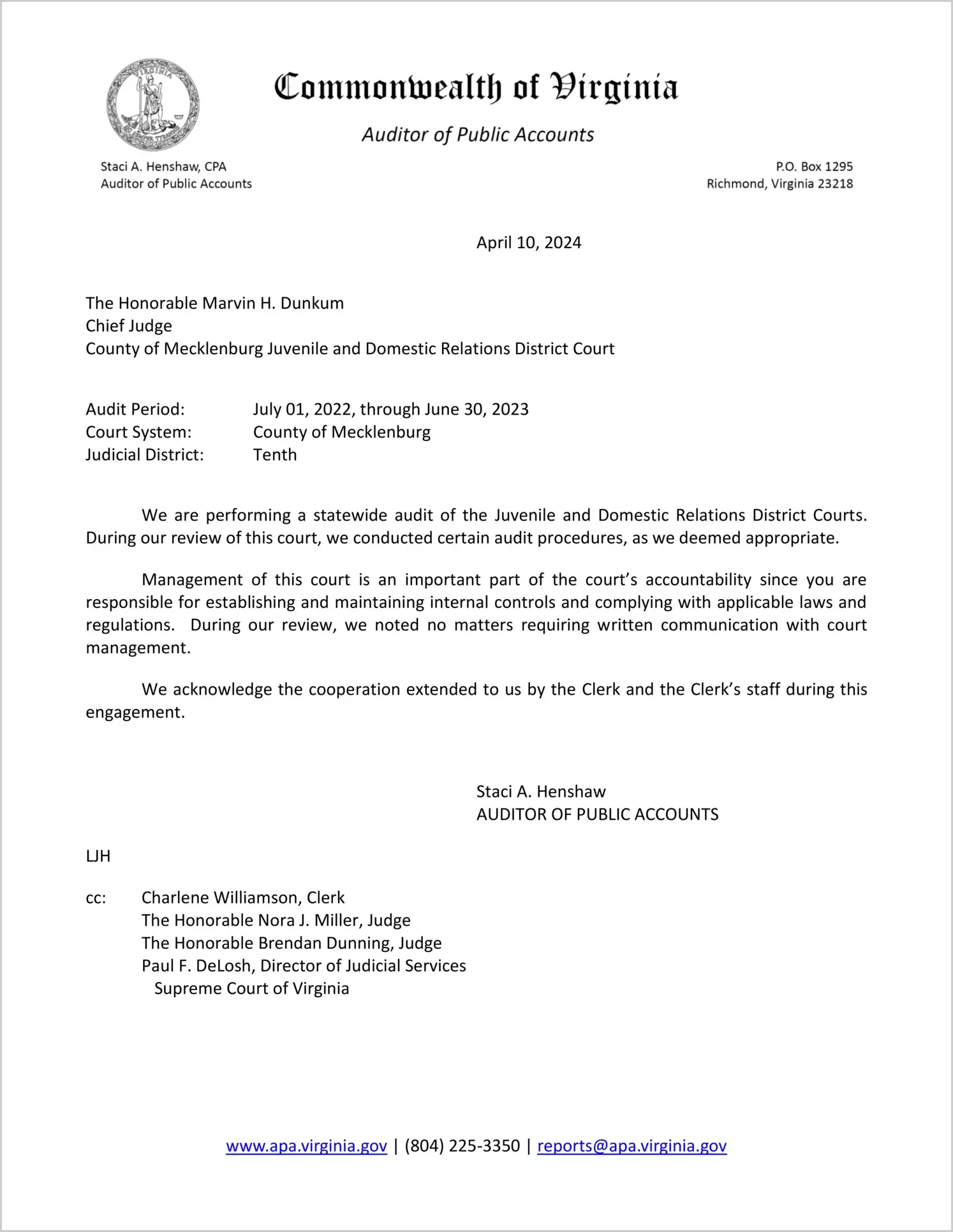 VIRGINIA

Commonwealth of Virginia

Auditor of Public Accounts

Staci A. Henshaw, CPA
Auditor of Public Accounts

P.O. Box 1295
Richmond, Virginia 23218

April 10, 2024

The Honorable Marvin H. Dunkum
Chief Judge
County of Mecklenburg Juvenile and Domestic Relations District Court

Audit Period: July 01, 2022, through June 30, 2023
Court System: County of Mecklenburg
Judicial District: Tenth

We are performing a statewide audit of the Juvenile and Domestic Relations District Courts. During our review of this court, we conducted certain audit procedures, as we deemed appropriate.

Management of this court is an important part of the court's accountability since you are responsible for establishing and maintaining internal controls and complying with applicable laws and regulations. During our review, we noted no matters requiring written communication with court management.

We acknowledge the cooperation extended to us by the Clerk and the Clerk's staff during this engagement.

Staci A. Henshaw
AUDITOR OF PUBLIC ACCOUNTS

LJH

cc: Charlene Williamson, Clerk
The Honorable Nora J. Miller, Judge
The Honorable Brendan Dunning, Judge
Paul F. DeLosh, Director of Judicial Services
Supreme Court of Virginia

www.apa.virginia.gov | (804) 225-3350 | reports@apa.virginia.gov